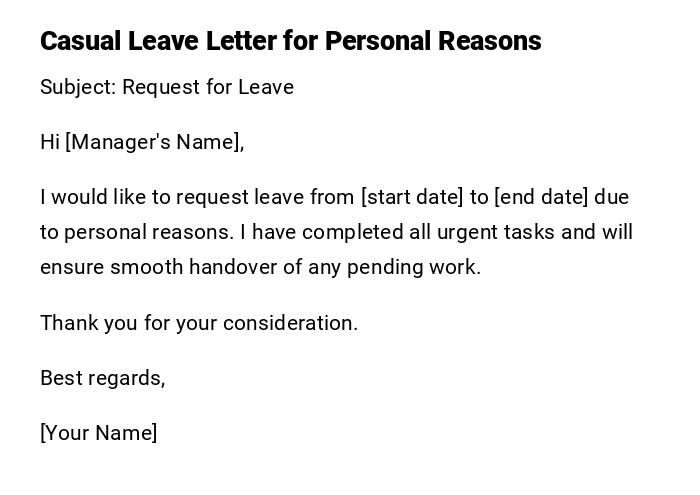 Casual Leave Letter for Personal Reasons

Subject: Request for Leave

Hi [Manager's Name],

I would like to request leave from [start date] to [end date] due to personal reasons. I have completed all urgent tasks and will ensure smooth handover of any pending work.

Thank you for your consideration.

Best regards,

[Your Name]